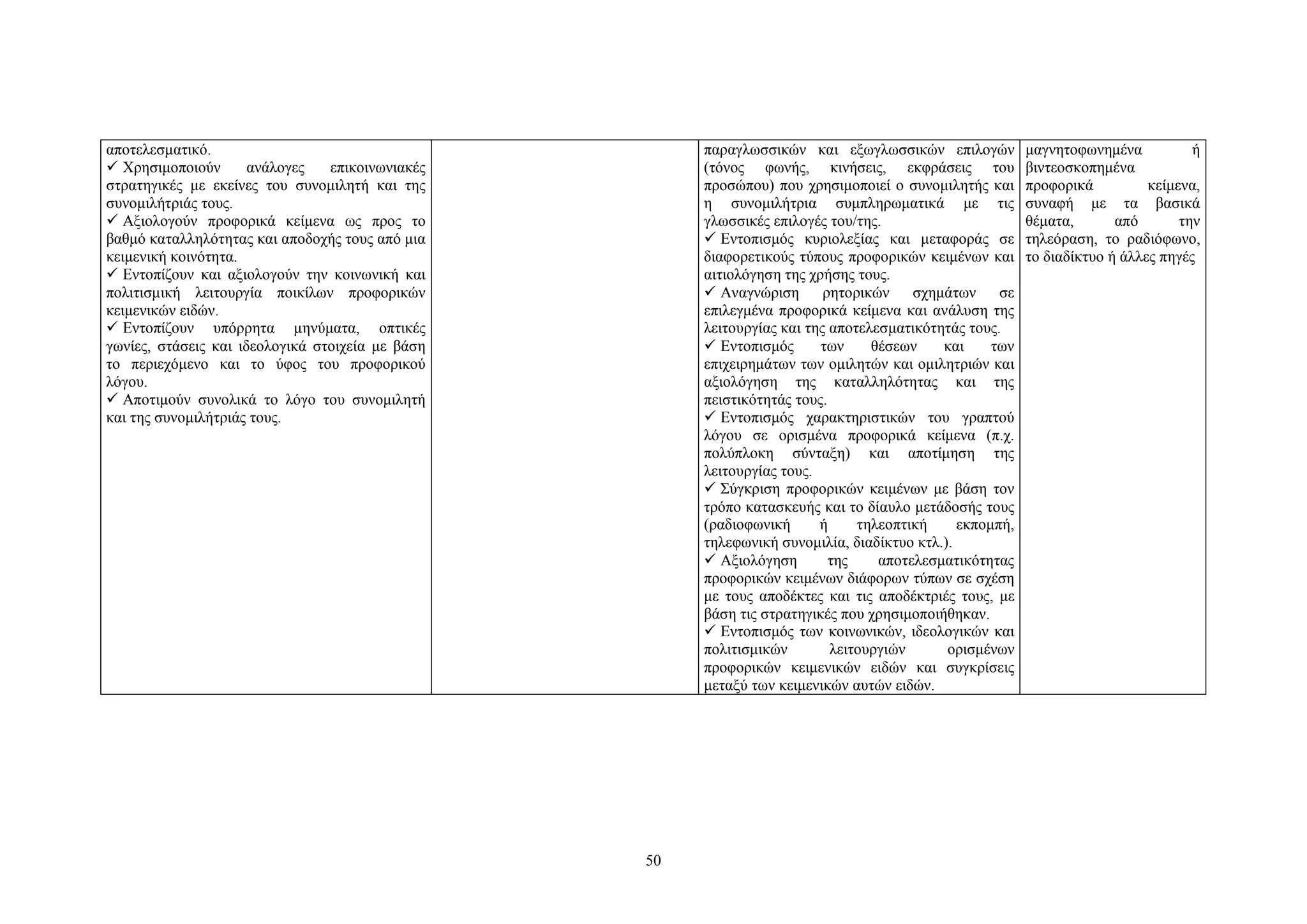 | | | | |
|---|---|---|---|
| αποτελεσματικό.<br>✓ Χρησιμοποιούν ανάλογες επικοινωνιακές στρατηγικές με εκείνες του συνομιλητή και της συνομιλήτριάς τους.<br>✓ Αξιολογούν προφορικά κείμενα ως προς το βαθμό καταλληλότητας και αποδοχής τους από μια κειμενική κοινότητα.<br>✓ Εντοπίζουν και αξιολογούν την κοινωνική και πολιτισμική λειτουργία ποικίλων προφορικών κειμενικών ειδών.<br>✓ Εντοπίζουν υπόρρητα μηνύματα, οπτικές γωνίες, στάσεις και ιδεολογικά στοιχεία με βάση το περιεχόμενο και το ύφος του προφορικού λόγου.<br>✓ Αποτιμούν συνολικά το λόγο του συνομιλητή και της συνομιλήτριάς τους. | | παραγλωσσικών και εξωγλωσσικών επιλογών (τόνος φωνής, κινήσεις, εκφράσεις του προσώπου) που χρησιμοποιεί ο συνομιλητής και η συνομιλήτρια συμπληρωματικά με τις γλωσσικές επιλογές του/της.<br>✓ Εντοπισμός κυριολεξίας και μεταφοράς σε διαφορετικούς τύπους προφορικών κειμένων και αιτιολόγηση της χρήσης τους.<br>✓ Αναγνώριση ρητορικών σχημάτων σε επιλεγμένα προφορικά κείμενα και ανάλυση της λειτουργίας και της αποτελεσματικότητάς τους.<br>✓ Εντοπισμός των θέσεων και των επιχειρημάτων των ομιλητών και ομιλητριών και αξιολόγηση της καταλληλότητας και της πειστικότητάς τους.<br>✓ Εντοπισμός χαρακτηριστικών του γραπτού λόγου σε ορισμένα προφορικά κείμενα (π.χ. πολύπλοκη σύνταξη) και αποτίμηση της λειτουργίας τους.<br>✓ Σύγκριση προφορικών κειμένων με βάση τον τρόπο κατασκευής και το δίαυλο μετάδοσής τους (ραδιοφωνική ή τηλεοπτική εκπομπή, τηλεφωνική συνομιλία, διαδίκτυο κτλ.).<br>✓ Αξιολόγηση της αποτελεσματικότητας προφορικών κειμένων διάφορων τύπων σε σχέση με τους αποδέκτες και τις αποδέκτριές τους, με βάση τις στρατηγικές που χρησιμοποιήθηκαν.<br>✓ Εντοπισμός των κοινωνικών, ιδεολογικών και πολιτισμικών λειτουργιών ορισμένων προφορικών κειμενικών ειδών και συγκρίσεις μεταξύ των κειμενικών αυτών ειδών. | μαγνητοφωνημένα ή βιντεοσκοπημένα προφορικά κείμενα, συναφή με τα βασικά θέματα, από την τηλεόραση, το ραδιόφωνο, το διαδίκτυο ή άλλες πηγές |

50